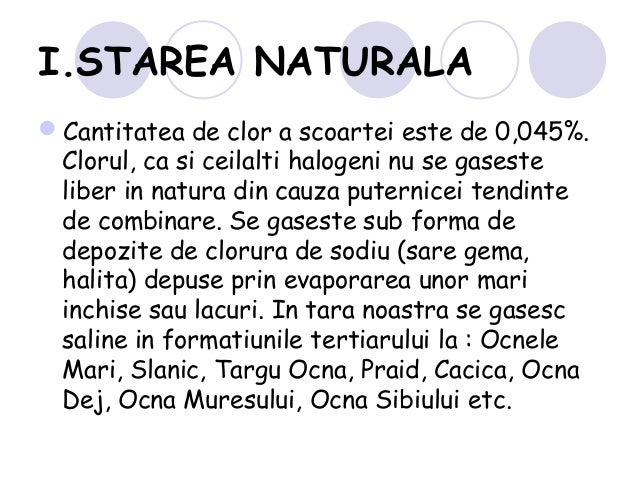 I.STAREA NATURALA

Cantitatea de clor a scoartei este de 0,045%. Clorul, ca si ceilalti halogeni nu se gaseste liber in natura din cauza puternicei tendinte de combinare. Se gaseste sub forma de depozite de clorura de sodiu (sare gema, halita) depuse prin evaporarea unor mari inchise sau lacuri. In tara noastra se gasesc saline in formatiunile tertiarului la : Ocnele Mari, Slanic, Targu Ocna, Praid, Cacica, Ocna Dej, Ocna Muresului, Ocna Sibiului etc.